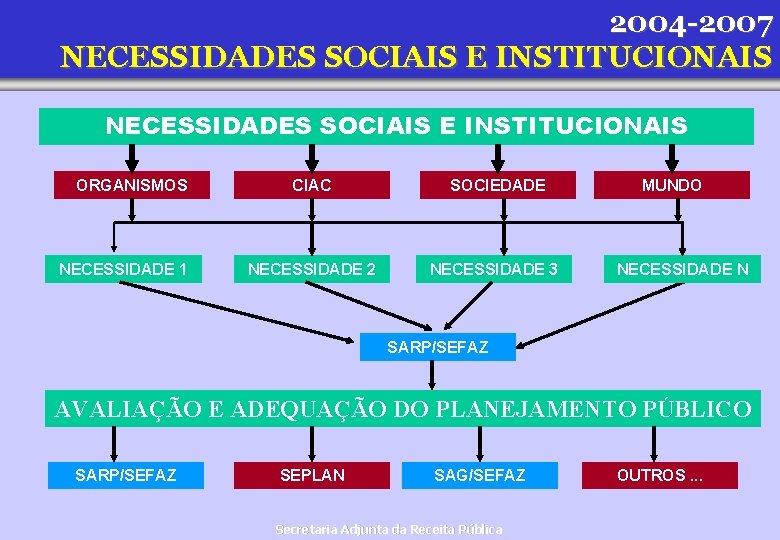 2004-2007
NECESSIDADES SOCIAIS E INSTITUCIONAIS

NECESSIDADES SOCIAIS E INSTITUCIONAIS

ORGANISMOS
CIAC
SOCIEDADE
MUNDO

NECESSIDADE 1
NECESSIDADE 2
NECESSIDADE 3
NECESSIDADE N

SARP/SEFAZ

AVALIAÇÃO E ADEQUAÇÃO DO PLANEJAMENTO PÚBLICO

SARP/SEFAZ
SEPLAN
SAG/SEFAZ
OUTROS ...

Secretaria Adjunta da Receita Pública